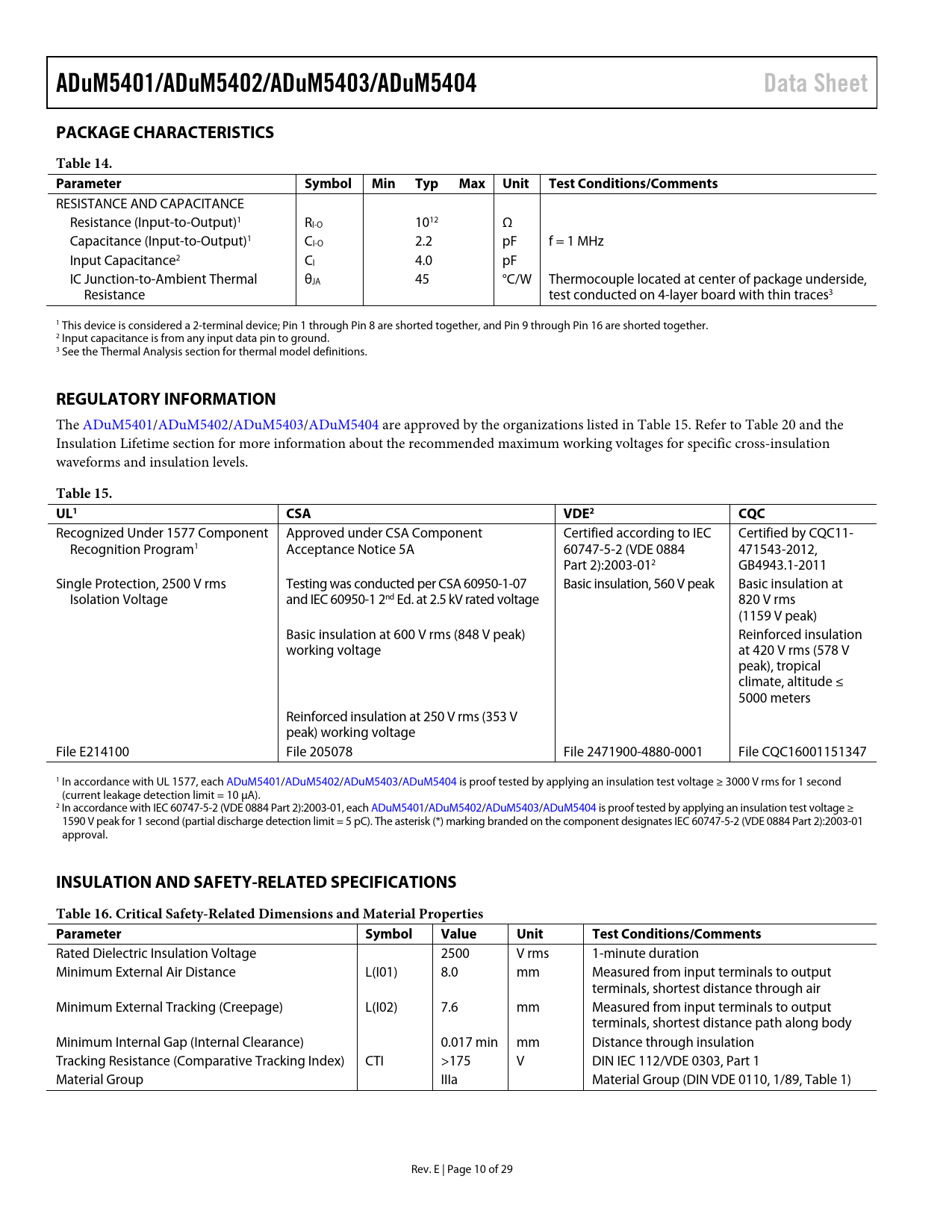 ADuM5401/ADuM5402/ADuM5403/ADuM5404 Data Sheet

PACKAGE CHARACTERISTICS

Table 14.

| Parameter | Symbol | Min | Typ | Max | Unit | Test Conditions/Comments |
|---|---|---|---|---|---|---|
| RESISTANCE AND CAPACITANCE | | | | | | |
| Resistance (Input-to-Output)$^1$ | $R_{I-O}$ | | $10^{12}$ | | Ω | |
| Capacitance (Input-to-Output)$^1$ | $C_{I-O}$ | | 2.2 | | pF | f = 1 MHz |
| Input Capacitance$^2$ | $C_I$ | | 4.0 | | pF | |
| IC Junction-to-Ambient Thermal Resistance | $θ_{JA}$ | | 45 | | °C/W | Thermocouple located at center of package underside, test conducted on 4-layer board with thin traces$^3$ |

$^1$ This device is considered a 2-terminal device; Pin 1 through Pin 8 are shorted together, and Pin 9 through Pin 16 are shorted together.
$^2$ Input capacitance is from any input data pin to ground.
$^3$ See the Thermal Analysis section for thermal model definitions.

REGULATORY INFORMATION

The ADuM5401/ADuM5402/ADuM5403/ADuM5404 are approved by the organizations listed in Table 15. Refer to Table 20 and the Insulation Lifetime section for more information about the recommended maximum working voltages for specific cross-insulation waveforms and insulation levels.

Table 15.

| UL$^1$ | CSA | VDE$^2$ | CQC |
|---|---|---|---|
| Recognized Under 1577 Component Recognition Program$^1$ | Approved under CSA Component Acceptance Notice 5A | Certified according to IEC 60747-5-2 (VDE 0884 Part 2):2003-01$^2$ | Certified by CQC11-471543-2012, GB4943.1-2011 |
| Single Protection, 2500 V rms Isolation Voltage | Testing was conducted per CSA 60950-1-07 and IEC 60950-1 2$^{nd}$ Ed. at 2.5 kV rated voltage | Basic insulation, 560 V peak | Basic insulation at 820 V rms (1159 V peak) |
| | Basic insulation at 600 V rms (848 V peak) working voltage | | Reinforced insulation at 420 V rms (578 V peak), tropical climate, altitude ≤ 5000 meters |
| | Reinforced insulation at 250 V rms (353 V peak) working voltage | | |
| File E214100 | File 205078 | File 2471900-4880-0001 | File CQC16001151347 |

$^1$ In accordance with UL 1577, each ADuM5401/ADuM5402/ADuM5403/ADuM5404 is proof tested by applying an insulation test voltage ≥ 3000 V rms for 1 second (current leakage detection limit = 10 µA).
$^2$ In accordance with IEC 60747-5-2 (VDE 0884 Part 2):2003-01, each ADuM5401/ADuM5402/ADuM5403/ADuM5404 is proof tested by applying an insulation test voltage ≥ 1590 V peak for 1 second (partial discharge detection limit = 5 pC). The asterisk (*) marking branded on the component designates IEC 60747-5-2 (VDE 0884 Part 2):2003-01 approval.

INSULATION AND SAFETY-RELATED SPECIFICATIONS

Table 16. Critical Safety-Related Dimensions and Material Properties

| Parameter | Symbol | Value | Unit | Test Conditions/Comments |
|---|---|---|---|---|
| Rated Dielectric Insulation Voltage | | 2500 | V rms | 1-minute duration |
| Minimum External Air Distance | L(I01) | 8.0 | mm | Measured from input terminals to output terminals, shortest distance through air |
| Minimum External Tracking (Creepage) | L(I02) | 7.6 | mm | Measured from input terminals to output terminals, shortest distance path along body |
| Minimum Internal Gap (Internal Clearance) | | 0.017 min | mm | Distance through insulation |
| Tracking Resistance (Comparative Tracking Index) | CTI | >175 | V | DIN IEC 112/VDE 0303, Part 1 |
| Material Group | | IIIa | | Material Group (DIN VDE 0110, 1/89, Table 1) |

Rev. E | Page 10 of 29